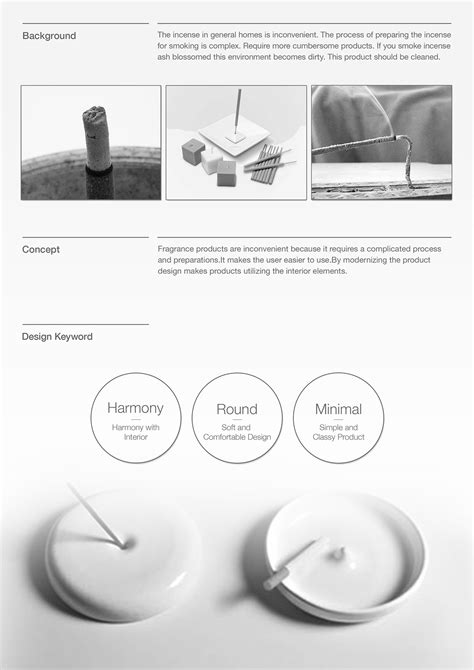 Background

The incense in general homes is inconvenient. The process of preparing the incense for smoking is complex. Require more cumbersome products. If you smoke incense ash blossomed this environment becomes dirty. This product should be cleaned.

Concept

Fragrance products are inconvenient because it requires a complicated process and preparations.It makes the user easier to use.By modernizing the product design makes products utilizing the interior elements.

Design Keyword

Harmony
Harmony with Interior

Round
Soft and Comfortable Design

Minimal
Simple and Classy Product